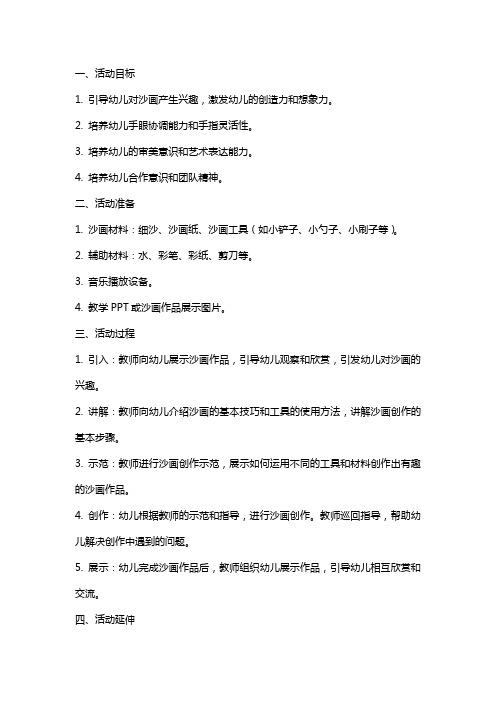 一、活动目标

1. 引导幼儿对沙画产生兴趣，激发幼儿的创造力和想象力。

2. 培养幼儿手眼协调能力和手指灵活性。

3. 培养幼儿的审美意识和艺术表达能力。

4. 培养幼儿合作意识和团队精神。

二、活动准备

1. 沙画材料：细沙、沙画纸、沙画工具（如小铲子、小勺子、小刷子等）。

2. 辅助材料：水、彩笔、彩纸、剪刀等。

3. 音乐播放设备。

4. 教学 PPT 或沙画作品展示图片。

三、活动过程

1. 引入：教师向幼儿展示沙画作品，引导幼儿观察和欣赏，引发幼儿对沙画的兴趣。

2. 讲解：教师向幼儿介绍沙画的基本技巧和工具的使用方法，讲解沙画创作的基本步骤。

3. 示范：教师进行沙画创作示范，展示如何运用不同的工具和材料创作出有趣的沙画作品。

4. 创作：幼儿根据教师的示范和指导，进行沙画创作。教师巡回指导，帮助幼儿解决创作中遇到的问题。

5. 展示：幼儿完成沙画作品后，教师组织幼儿展示作品，引导幼儿相互欣赏和交流。

四、活动延伸